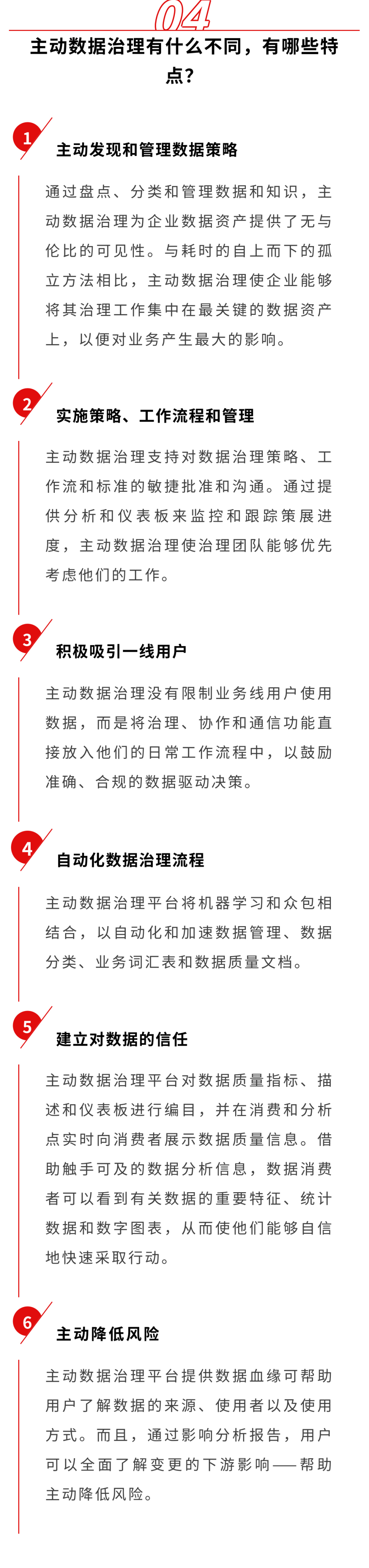 04

主动数据治理有什么不同，有哪些特点？

1 主动发现和管理数据策略

通过盘点、分类和管理数据和知识，主动数据治理为企业数据资产提供了无与伦比的可见性。与耗时的自上而下的孤立方法相比，主动数据治理使企业能够将其治理工作集中在最关键的数据资产上，以便对业务产生最大的影响。

2 实施策略、工作流程和管理

主动数据治理支持对数据治理策略、工作流和标准的敏捷批准和沟通。通过提供分析和仪表板来监控和跟踪策展进度，主动数据治理使治理团队能够优先考虑他们的工作。

3 积极吸引一线用户

主动数据治理没有限制业务线用户使用数据，而是将治理、协作和通信功能直接放入他们的日常工作流程中，以鼓励准确、合规的数据驱动决策。

4 自动化数据治理流程

主动数据治理平台将机器学习和众包相结合，以自动化和加速数据管理、数据分类、业务词汇表和数据质量文档。

5 建立对数据的信任

主动数据治理平台对数据质量指标、描述和仪表板进行编目，并在消费和分析点实时向消费者展示数据质量信息。借助触手可及的数据分析信息，数据消费者可以看到有关数据的重要特征、统计数据和数字图表，从而使他们能够自信地快速采取行动。

6 主动降低风险

主动数据治理平台提供数据血缘可帮助用户了解数据的来源、使用者以及使用方式。而且，通过影响分析报告，用户可以全面了解变更的下游影响——帮助主动降低风险。